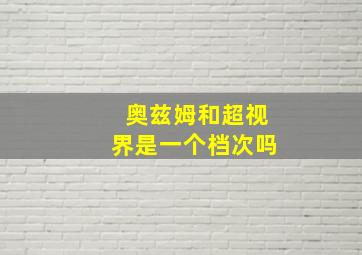 奥兹姆和超视界是一个档次吗